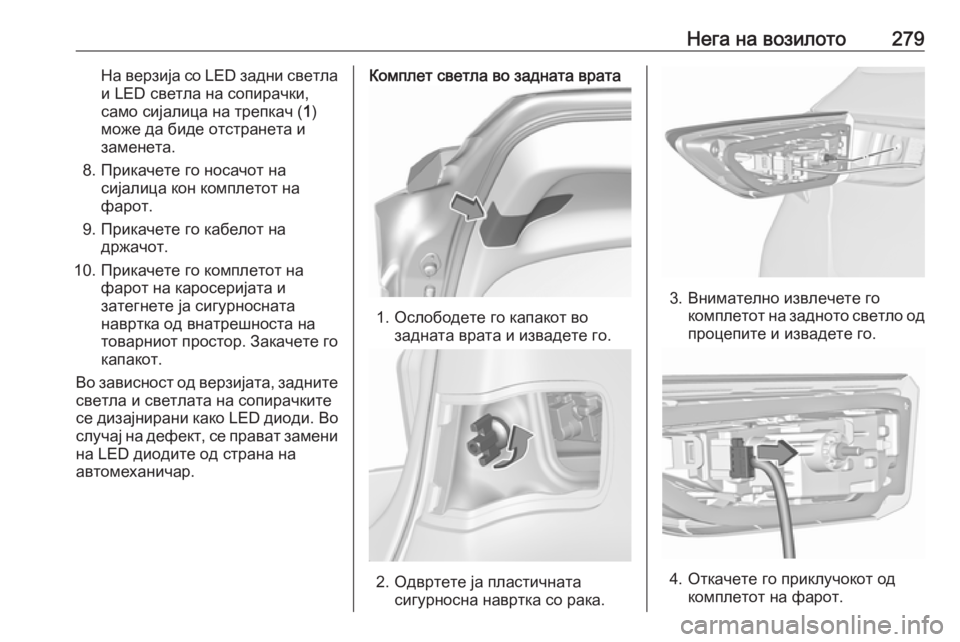 Нега на возилото 279

На верзија со LED задни светла и LED светла на сопирачки, само сијалица на трепкач (1) може да биде отстранета и заменета.

8. Прикачете го носачот на сијалица кон комплетот на фарот.

9. Прикачете го кабелот на држачот.

10. Прикачете го комплетот на фарот на каросеријата и затегнете ја сигурносната навртка од внатрешноста на товарниот простор. Закачете го капакот.

Во зависност од верзијата, задните светла и светлата на сопирачките се дизајнирани како LED диоди. Во случај на дефект, се прават замени на LED диодите од страна на автомеханичар.

Комплет светла во задната врата

1. Ослободете го капакот во задната врата и извадете го.

2. Одвртете ја пластичната сигурносна навртка со рака.

3. Внимателно извлечете го комплетот на задното светло од процепите и извадете го.

4. Откачете го приклучокот од комплетот на фарот.

carmanualsonline.info